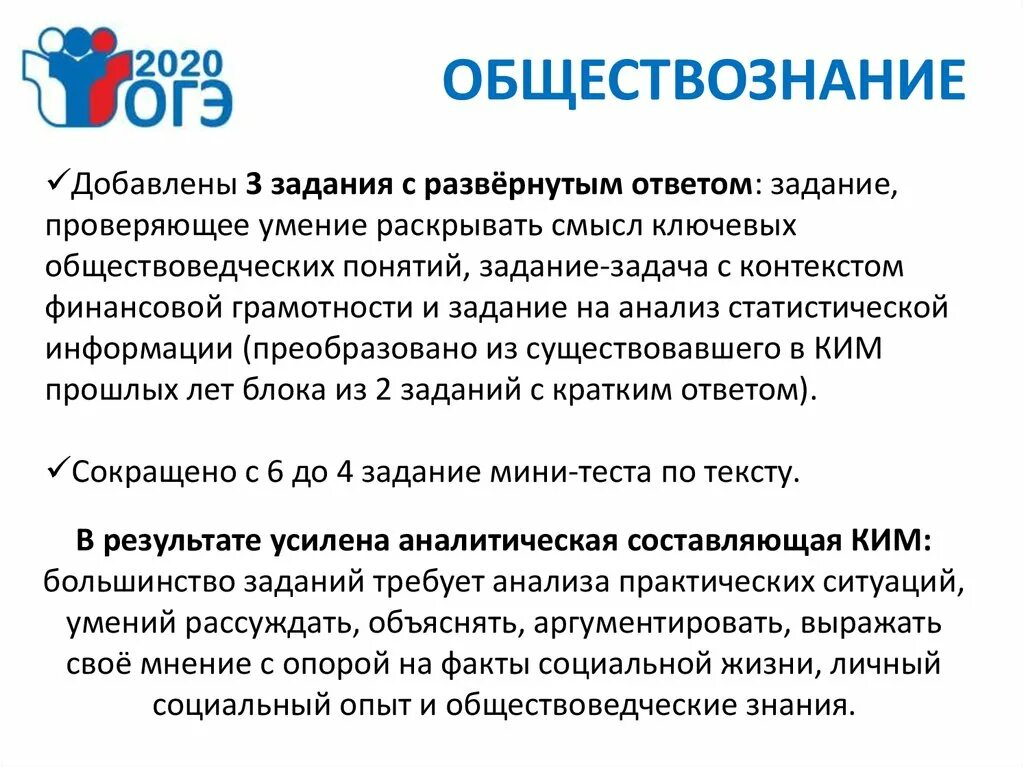 2020
ОГЭ

ОБЩЕСТВОЗНАНИЕ

✓Добавлены 3 задания с развёрнутым ответом: задание, проверяющее умение раскрывать смысл ключевых обществоведческих понятий, задание-задача с контекстом финансовой грамотности и задание на анализ статистической информации (преобразовано из существовавшего в КИМ прошлых лет блока из 2 заданий с кратким ответом).

✓Сокращено с 6 до 4 задание мини-теста по тексту.

В результате усилена аналитическая составляющая КИМ: большинство заданий требует анализа практических ситуаций, умений рассуждать, объяснять, аргументировать, выражать своё мнение с опорой на факты социальной жизни, личный социальный опыт и обществоведческие знания.